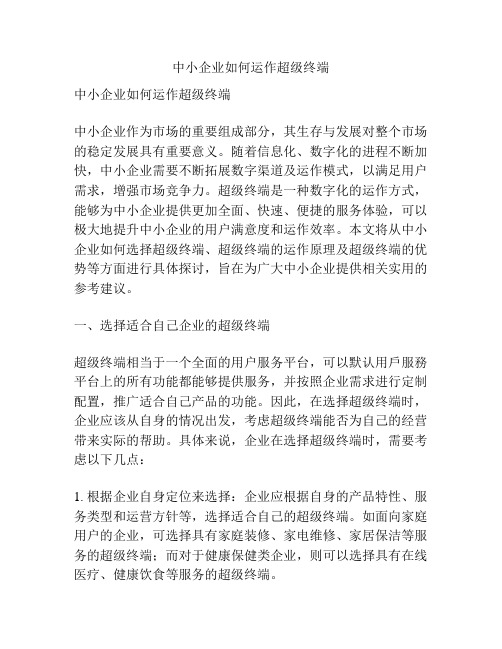 中小企业如何运作超级终端

中小企业如何运作超级终端

中小企业作为市场的重要组成部分，其生存与发展对整个市场的稳定发展具有重要意义。随着信息化、数字化的进程不断加快，中小企业需要不断拓展数字渠道及运作模式，以满足用户需求，增强市场竞争力。超级终端是一种数字化的运作方式，能够为中小企业提供更加全面、快速、便捷的服务体验，可以极大地提升中小企业的用户满意度和运作效率。本文将从中小企业如何选择超级终端、超级终端的运作原理及超级终端的优势等方面进行具体探讨，旨在为广大中小企业提供相关实用的参考建议。

一、选择适合自己企业的超级终端

超级终端相当于一个全面的用户服务平台，可以默认用戶服務平台上的所有功能都能够提供服务，并按照企业需求进行定制配置，推广适合自己产品的功能。因此，在选择超级终端时，企业应该从自身的情况出发，考虑超级终端能否为自己的经营带来实际的帮助。具体来说，企业在选择超级终端时，需要考虑以下几点：

1. 根据企业自身定位来选择：企业应根据自身的产品特性、服务类型和运营方针等，选择适合自己的超级终端。如面向家庭用户的企业，可选择具有家庭装修、家电维修、家居保洁等服务的超级终端；而对于健康保健类企业，则可以选择具有在线医疗、健康饮食等服务的超级终端。